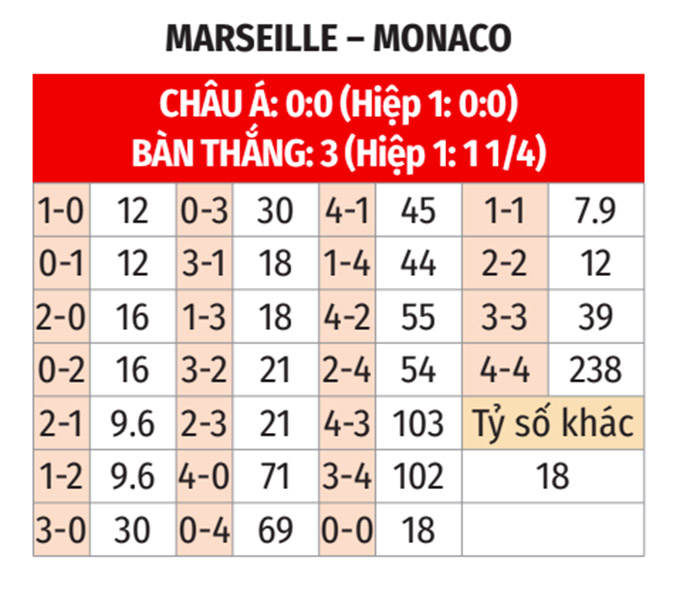 MARSEILLE – MONACO

CHÂU Á: 0:0 (Hiệp 1: 0:0)
BÀN THẮNG: 3 (Hiệp 1: 1 1/4)

| 1-0 | 12 | 0-3 | 30 | 4-1 | 45 | 1-1 | 7.9 |
|---|---|---|---|---|---|---|---|
| 0-1 | 12 | 3-1 | 18 | 1-4 | 44 | 2-2 | 12 |
| 2-0 | 16 | 1-3 | 18 | 4-2 | 55 | 3-3 | 39 |
| 0-2 | 16 | 3-2 | 21 | 2-4 | 54 | 4-4 | 238 |
| 2-1 | 9.6 | 2-3 | 21 | 4-3 | 103 | Tỷ số khác | |
| 1-2 | 9.6 | 4-0 | 71 | 3-4 | 102 | 18 | |
| 3-0 | 30 | 0-4 | 69 | 0-0 | 18 | | |